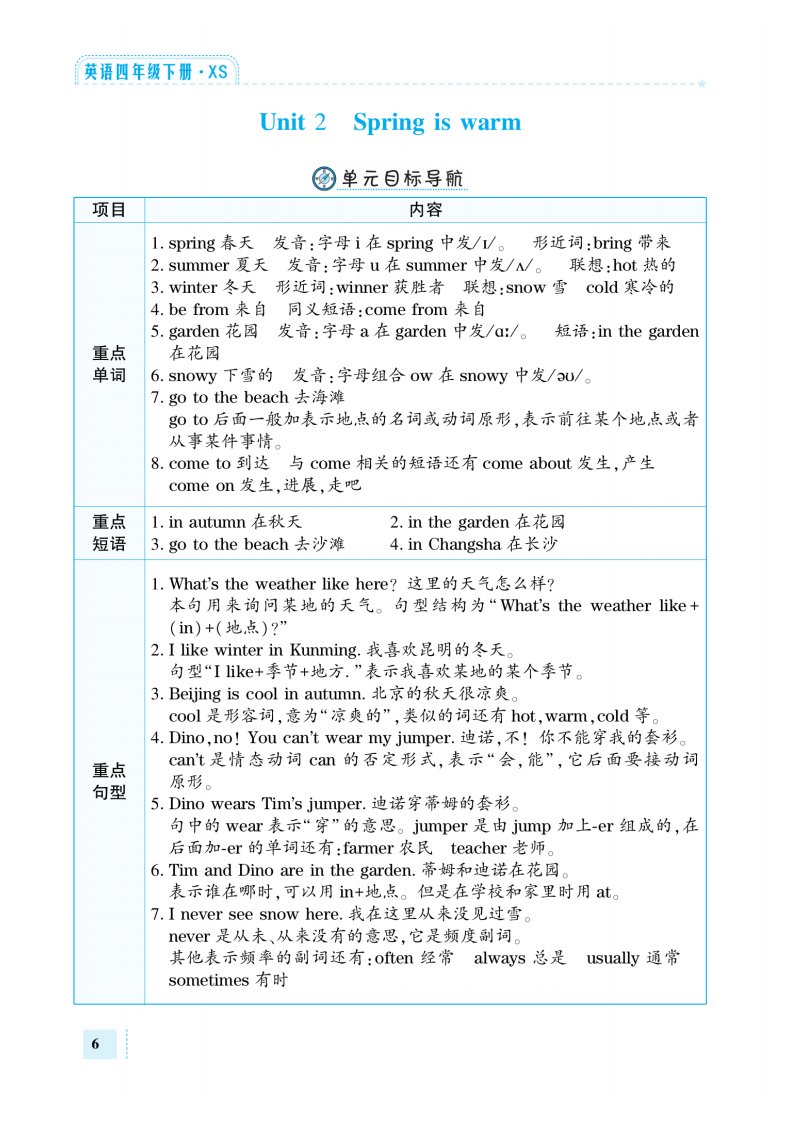 英语四年级下册·XS

Unit 2 Spring is warm

单元目标导航

| 项目 | 内容 |
|---|---|
| 重点单词 | 1. spring 春天 发音:字母 i 在 spring 中发/ɪ/。 形近词:bring 带来<br>2. summer 夏天 发音:字母 u 在 summer 中发/ʌ/。 联想:hot 热的<br>3. winter 冬天 形近词:winner 获胜者 联想:snow 雪 cold 寒冷的<br>4. be from 来自 同义短语:come from 来自<br>5. garden 花园 发音:字母 a 在 garden 中发/ɑː/。 短语:in the garden 在花园<br>6. snowy 下雪的 发音:字母组合 ow 在 snowy 中发/əʊ/。<br>7. go to the beach 去海滩<br>go to 后面一般加表示地点的名词或动词原形,表示前往某个地点或者从事某件事情。<br>8. come to 到达 与 come 相关的短语还有 come about 发生,产生 come on 发生,进展,走吧 |
| 重点短语 | 1. in autumn 在秋天 2. in the garden 在花园<br>3. go to the beach 去沙滩 4. in Changsha 在长沙 |
| 重点句型 | 1. What's the weather like here? 这里的天气怎么样?<br>本句用来询问某地的天气。句型结构为"What's the weather like+(in)+(地点)?"<br>2. I like winter in Kunming. 我喜欢昆明的冬天。<br>句型"I like+季节+地方."表示我喜欢某地的某个季节。<br>3. Beijing is cool in autumn. 北京的秋天很凉爽。<br>cool 是形容词,意为"凉爽的",类似的词还有 hot,warm,cold 等。<br>4. Dino,no! You can't wear my jumper. 迪诺,不! 你不能穿我的套衫。<br>can't 是情态动词 can 的否定形式,表示"会,能",它后面要接动词原形。<br>5. Dino wears Tim's jumper. 迪诺穿蒂姆的套衫。<br>句中的 wear 表示"穿"的意思。jumper 是由 jump 加上-er 组成的,在后面加-er 的单词还有:farmer 农民 teacher 老师。<br>6. Tim and Dino are in the garden. 蒂姆和迪诺在花园。<br>表示谁在哪时,可以用 in+地点。但是在学校和家里时用 at。<br>7. I never see snow here. 我在这里从来没见过雪。<br>never 是从未、从来没有的意思,它是频度副词。<br>其他表示频率的副词还有:often 经常 always 总是 usually 通常 sometimes 有时 |

6